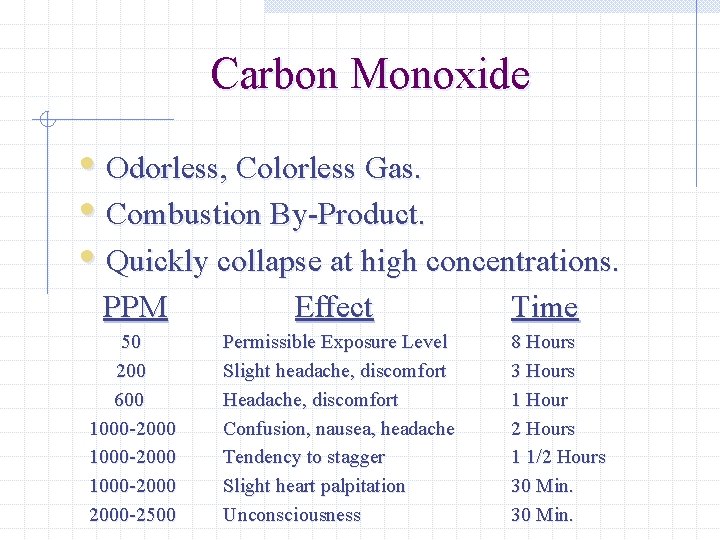 Carbon Monoxide

- Odorless, Colorless Gas.
- Combustion By-Product.
- Quickly collapse at high concentrations.

| PPM | Effect | Time |
|---|---|---|
| 50 | Permissible Exposure Level | 8 Hours |
| 200 | Slight headache, discomfort | 3 Hours |
| 600 | Headache, discomfort | 1 Hour |
| 1000-2000 | Confusion, nausea, headache | 2 Hours |
| 1000-2000 | Tendency to stagger | 1 1/2 Hours |
| 1000-2000 | Slight heart palpitation | 30 Min. |
| 2000-2500 | Unconsciousness | 30 Min. |